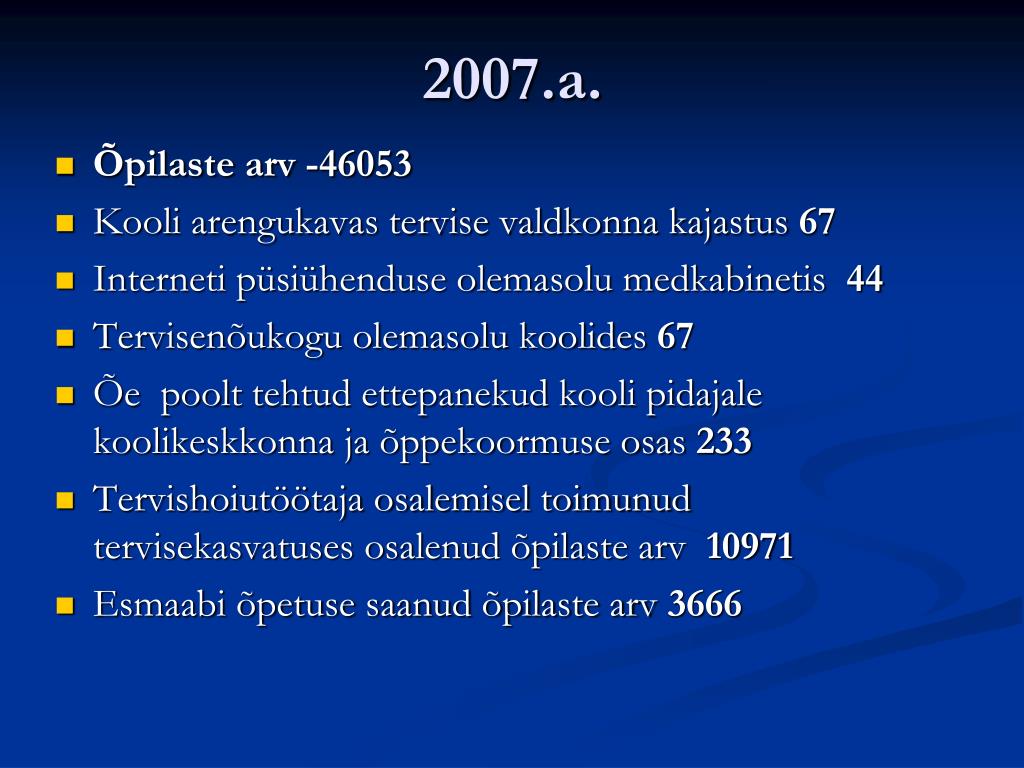 2007.a.

• Õpilaste arv -46053
• Kooli arengukavas tervise valdkonna kajastus 67
• Interneti püsiühenduse olemasolu medkabinetis 44
• Tervisenõukogu olemasolu koolides 67
• Õe poolt tehtud ettepanekud kooli pidajale koolikeskkonna ja õppekoormuse osas 233
• Tervishoiutöötaja osalemisel toimunud tervisekasvatuses osalenud õpilaste arv 10971
• Esmaabi õpetuse saanud õpilaste arv 3666